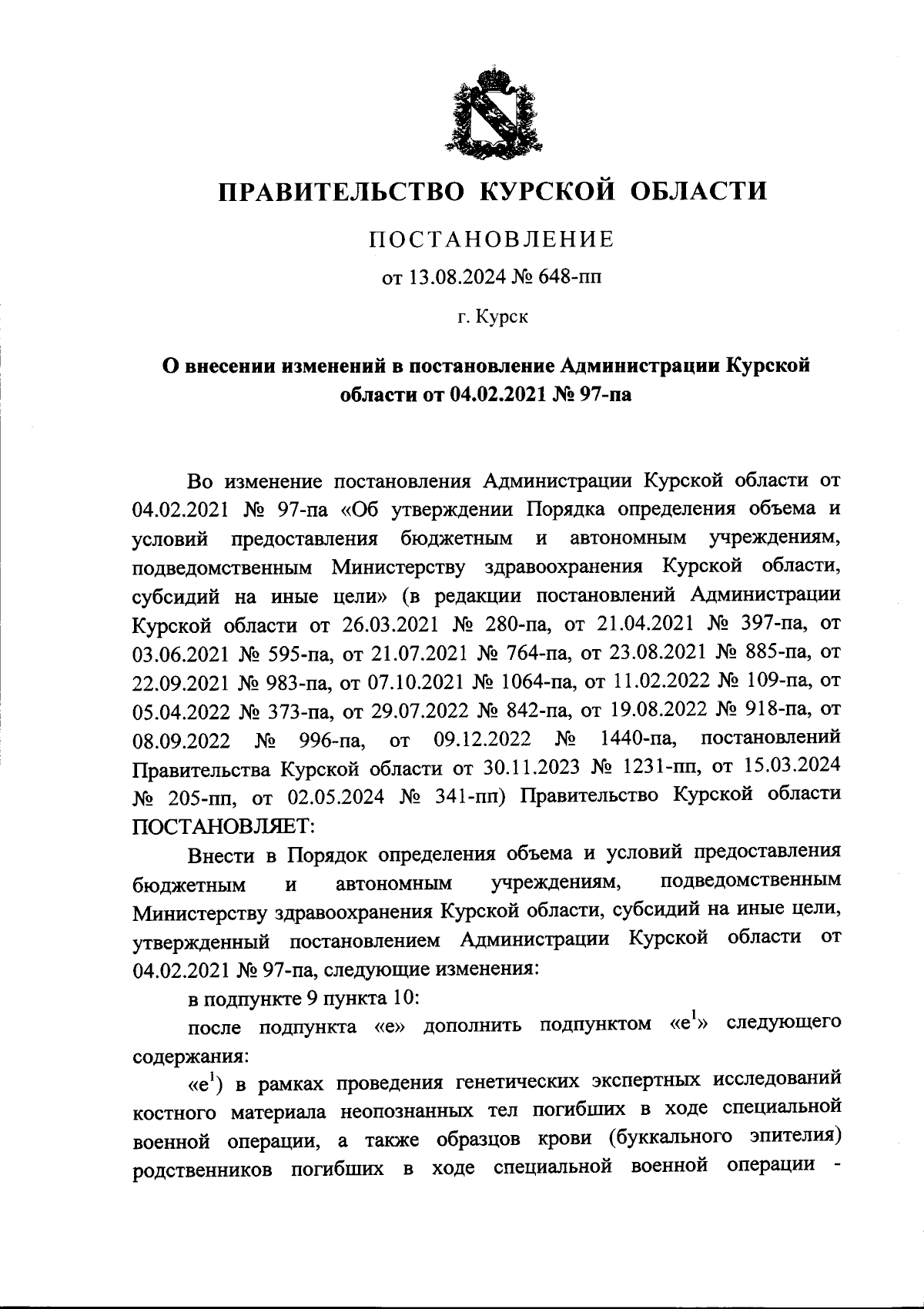 ПРАВИТЕЛЬСТВО КУРСКОЙ ОБЛАСТИ

ПОСТАНОВЛЕНИЕ

от 13.08.2024 № 648-пп

г. Курск

О внесении изменений в постановление Администрации Курской области от 04.02.2021 № 97-па

Во изменение постановления Администрации Курской области от 04.02.2021 № 97-па «Об утверждении Порядка определения объема и условий предоставления бюджетным и автономным учреждениям, подведомственным Министерству здравоохранения Курской области, субсидий на иные цели» (в редакции постановлений Администрации Курской области от 26.03.2021 № 280-па, от 21.04.2021 № 397-па, от 03.06.2021 № 595-па, от 21.07.2021 № 764-па, от 23.08.2021 № 885-па, от 22.09.2021 № 983-па, от 07.10.2021 № 1064-па, от 11.02.2022 № 109-па, от 05.04.2022 № 373-па, от 29.07.2022 № 842-па, от 19.08.2022 № 918-па, от 08.09.2022 № 996-па, от 09.12.2022 № 1440-па, постановлений Правительства Курской области от 30.11.2023 № 1231-пп, от 15.03.2024 № 205-пп, от 02.05.2024 № 341-пп) Правительство Курской области ПОСТАНОВЛЯЕТ:

Внести в Порядок определения объема и условий предоставления бюджетным и автономным учреждениям, подведомственным Министерству здравоохранения Курской области, субсидий на иные цели, утвержденный постановлением Администрации Курской области от 04.02.2021 № 97-па, следующие изменения:

в подпункте 9 пункта 10:

после подпункта «е» дополнить подпунктом «е$^1$» следующего содержания:

«е$^1$) в рамках проведения генетических экспертных исследований костного материала неопознанных тел погибших в ходе специальной военной операции, а также образцов крови (буккального эпителия) родственников погибших в ходе специальной военной операции -